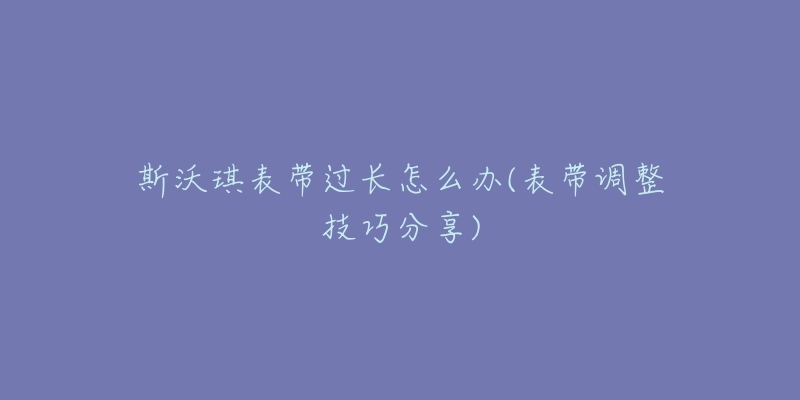 斯沃琪表带过长怎么办(表带调整技巧分享)